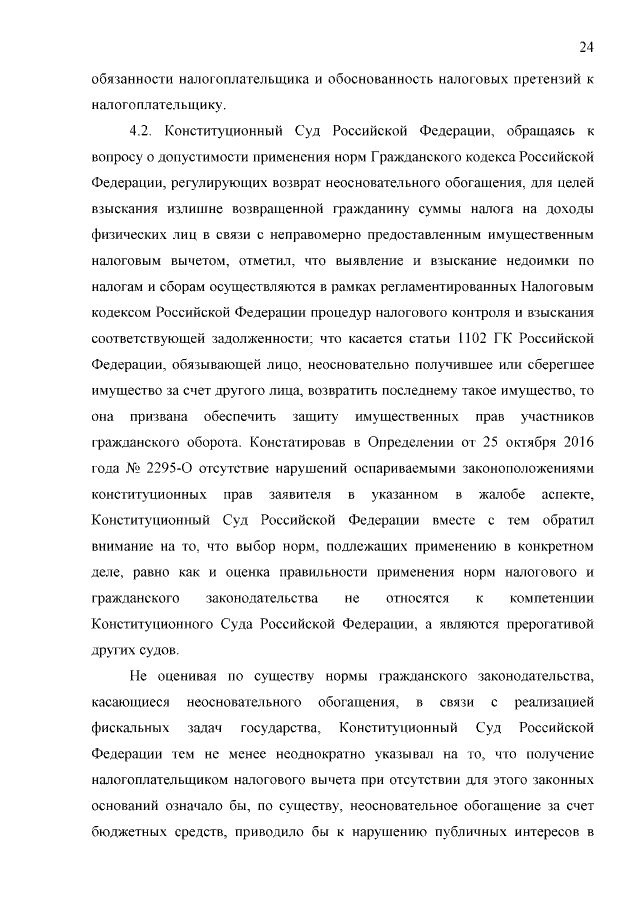 24

обязанности налогоплательщика и обоснованность налоговых претензий к налогоплательщику.

4.2. Конституционный Суд Российской Федерации, обращаясь к вопросу о допустимости применения норм Гражданского кодекса Российской Федерации, регулирующих возврат неосновательного обогащения, для целей взыскания излишне возвращенной гражданину суммы налога на доходы физических лиц в связи с неправомерно предоставленным имущественным налоговым вычетом, отметил, что выявление и взыскание недоимки по налогам и сборам осуществляются в рамках регламентированных Налоговым кодексом Российской Федерации процедур налогового контроля и взыскания соответствующей задолженности; что касается статьи 1102 ГК Российской Федерации, обязывающей лицо, неосновательно получившее или сберегшее имущество за счет другого лица, возвратить последнему такое имущество, то она призвана обеспечить защиту имущественных прав участников гражданского оборота. Констатировав в Определении от 25 октября 2016 года № 2295-О отсутствие нарушений оспариваемыми законоположениями конституционных прав заявителя в указанном в жалобе аспекте, Конституционный Суд Российской Федерации вместе с тем обратил внимание на то, что выбор норм, подлежащих применению в конкретном деле, равно как и оценка правильности применения норм налогового и гражданского законодательства не относятся к компетенции Конституционного Суда Российской Федерации, а являются прерогативой других судов.

Не оценивая по существу нормы гражданского законодательства, касающиеся неосновательного обогащения, в связи с реализацией фискальных задач государства, Конституционный Суд Российской Федерации тем не менее неоднократно указывал на то, что получение налогоплательщиком налогового вычета при отсутствии для этого законных оснований означало бы, по существу, неосновательное обогащение за счет бюджетных средств, приводило бы к нарушению публичных интересов в